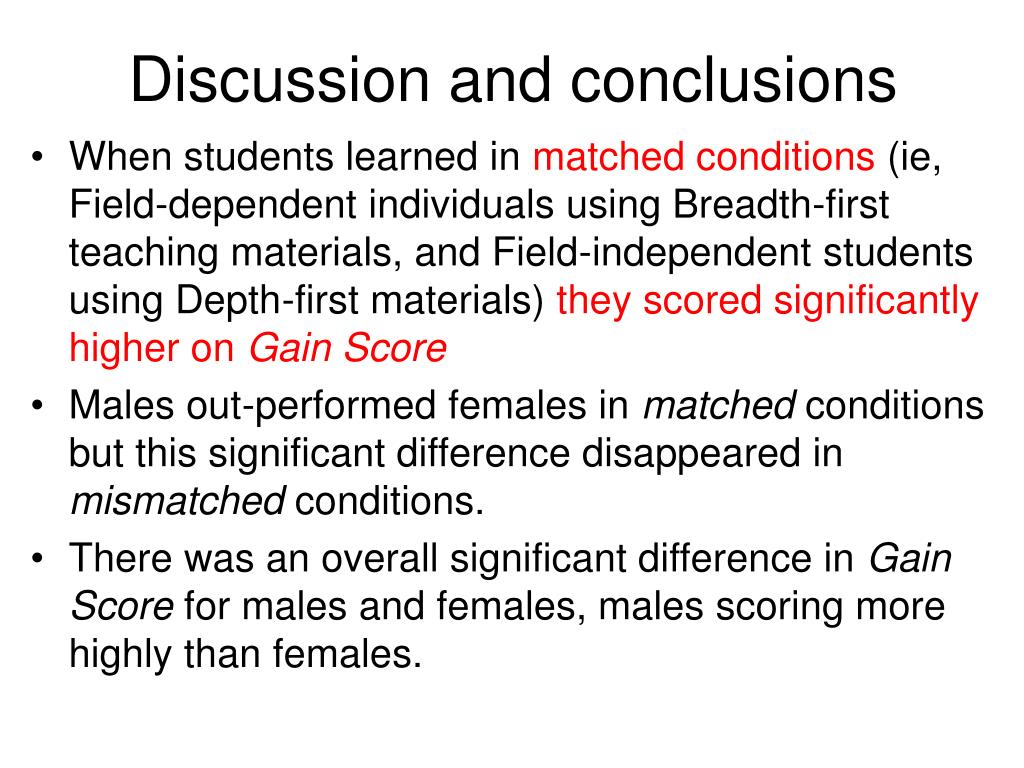 Discussion and conclusions

• When students learned in matched conditions (ie, Field-dependent individuals using Breadth-first teaching materials, and Field-independent students using Depth-first materials) they scored significantly higher on Gain Score

• Males out-performed females in matched conditions but this significant difference disappeared in mismatched conditions.

• There was an overall significant difference in Gain Score for males and females, males scoring more highly than females.